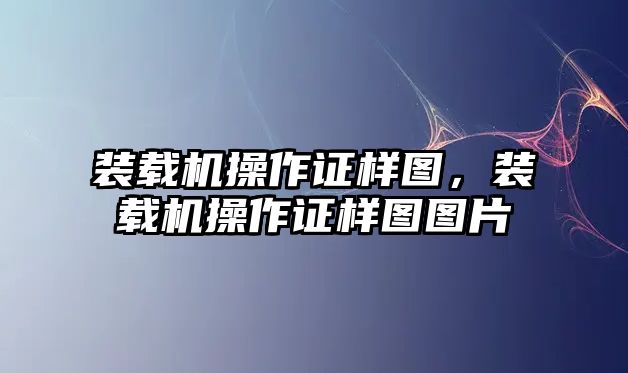 装载机操作证样图，装载机操作证样图图片